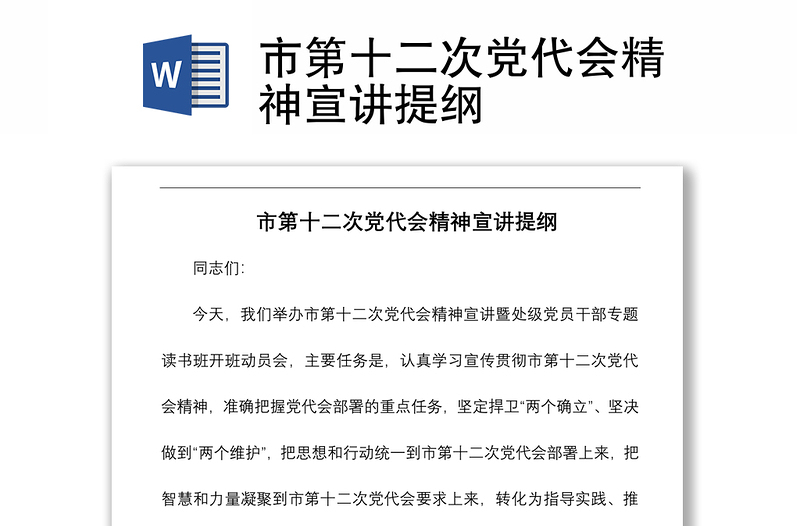 W

市第十二次党代会精神宣讲提纲

市第十二次党代会精神宣讲提纲

同志们:

今天，我们举办市第十二次党代会精神宣讲暨处级党员干部专题读书班开班动员会，主要任务是，认真学习宣传贯彻市第十二次党代会精神，准确把握党代会部署的重点任务，坚定捍卫“两个确立”、坚决做到“两个维护”，把思想和行动统一到市第十二次党代会部署上来，把智慧和力量凝聚到市第十二次党代会要求上来，转化为指导实践、推